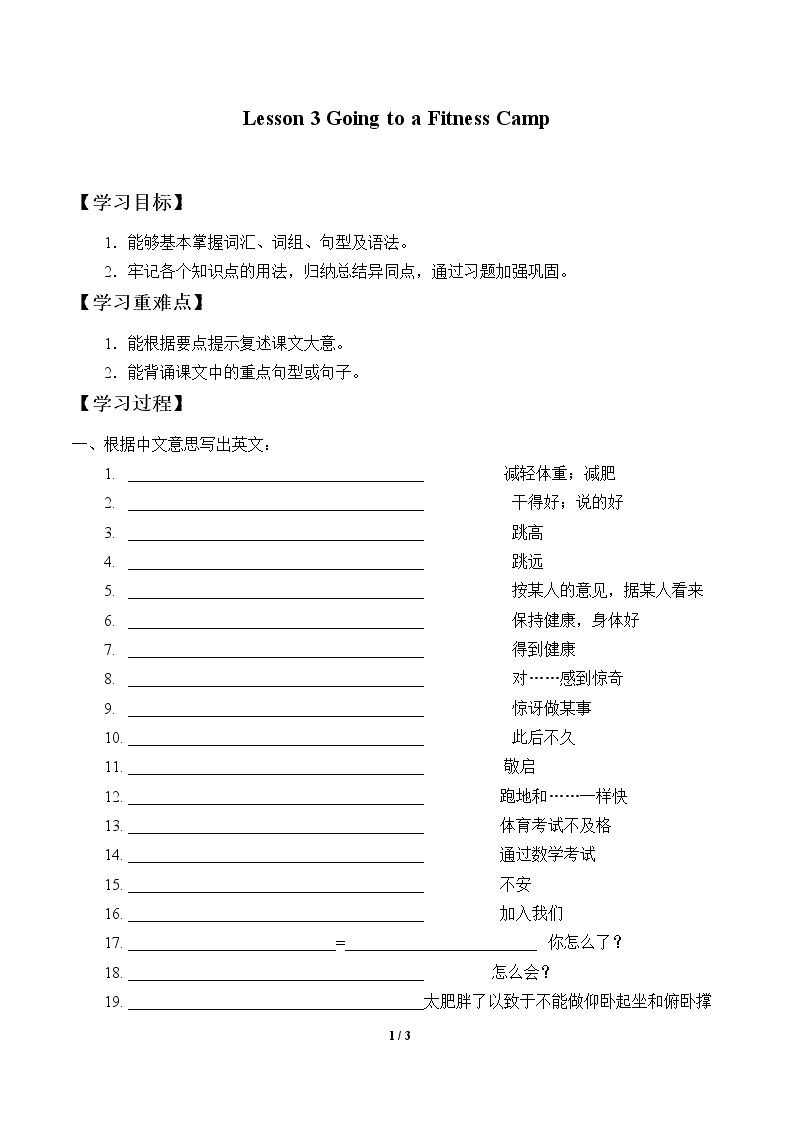 Lesson 3 Going to a Fitness Camp

【学习目标】

1.能够基本掌握词汇、词组、句型及语法。

2.牢记各个知识点的用法，归纳总结异同点，通过习题加强巩固。

【学习重难点】

1.能根据要点提示复述课文大意。

2.能背诵课文中的重点句型或句子。

【学习过程】

一、根据中文意思写出英文：

1. ____ 减轻体重；减肥

2. ____ 干得好；说的好

3. ____ 跳高

4. ____ 跳远

5. ____ 按某人的意见，据某人看来

6. ____ 保持健康，身体好

7. ____ 得到健康

8. ____ 对……感到惊奇

9. ____ 惊讶做某事

10. ____ 此后不久

11. ____ 敬启

12. ____ 跑地和……一样快

13. ____ 体育考试不及格

14. ____ 通过数学考试

15. ____ 不安

16. ____ 加入我们

17. ____=____ 你怎么了？

18. ____ 怎么会？

19. ____太肥胖了以致于不能做仰卧起坐和俯卧撑

1 / 3